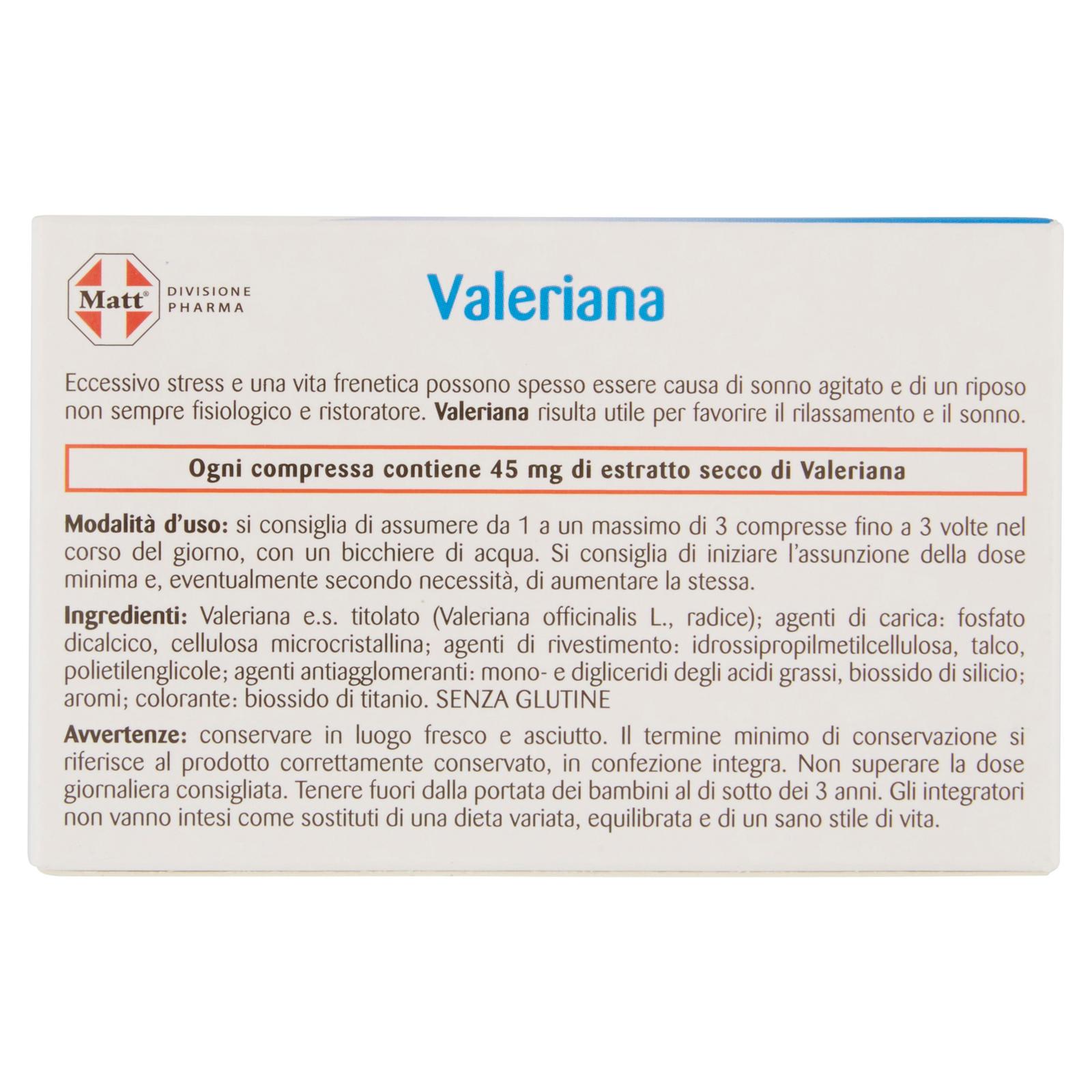 Matt®
DIVISIONE
PHARMA

Valeriana

Eccessivo stress e una vita frenetica possono spesso essere causa di sonno agitato e di un riposo non sempre fisiologico e ristoratore. Valeriana risulta utile per favorire il rilassamento e il sonno.

Ogni compressa contiene 45 mg di estratto secco di Valeriana

Modalità d'uso: si consiglia di assumere da 1 a un massimo di 3 compresse fino a 3 volte nel corso del giorno, con un bicchiere di acqua. Si consiglia di iniziare l'assunzione della dose minima e, eventualmente secondo necessità, di aumentare la stessa.

Ingredienti: Valeriana e.s. titolato (Valeriana officinalis L., radice); agenti di carica: fosfato dicalcico, cellulosa microcristallina; agenti di rivestimento: idrossipropilmetilcellulosa, talco, polietilenglicole; agenti antiagglomeranti: mono- e digliceridi degli acidi grassi, biossido di silicio; aromi; colorante: biossido di titanio. SENZA GLUTINE

Avvertenze: conservare in luogo fresco e asciutto. Il termine minimo di conservazione si riferisce al prodotto correttamente conservato, in confezione integra. Non superare la dose giornaliera consigliata. Tenere fuori dalla portata dei bambini al di sotto dei 3 anni. Gli integratori non vanno intesi come sostituti di una dieta variata, equilibrata e di un sano stile di vita.